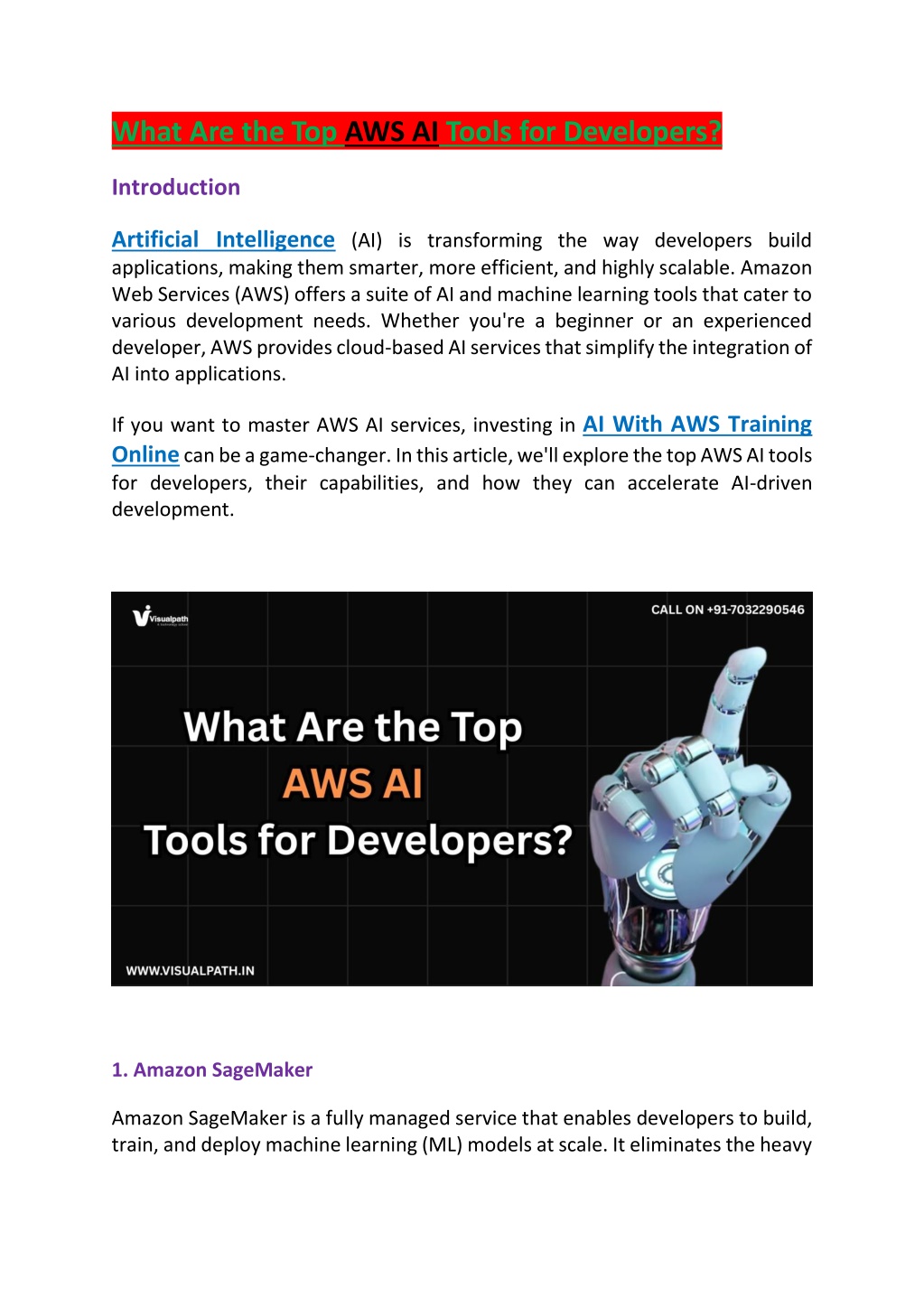 What Are the Top AWS AI Tools for Developers?

Introduction

Artificial Intelligence (AI) is transforming the way developers build applications, making them smarter, more efficient, and highly scalable. Amazon Web Services (AWS) offers a suite of AI and machine learning tools that cater to various development needs. Whether you're a beginner or an experienced developer, AWS provides cloud-based AI services that simplify the integration of AI into applications.

If you want to master AWS AI services, investing in AI With AWS Training Online can be a game-changer. In this article, we'll explore the top AWS AI tools for developers, their capabilities, and how they can accelerate AI-driven development.

Visualpath

CALL ON +91-7032290546

What Are the Top
AWS AI
Tools for Developers?

WWW.VISUALPATH.IN

1. Amazon SageMaker

Amazon SageMaker is a fully managed service that enables developers to build, train, and deploy machine learning (ML) models at scale. It eliminates the heavy